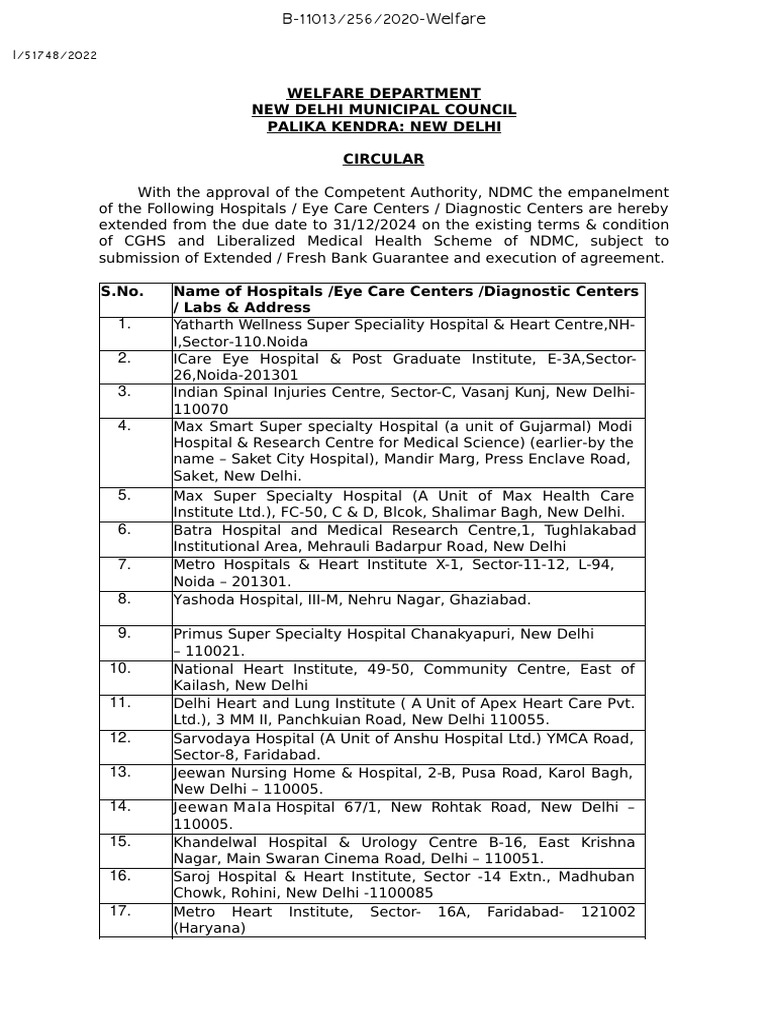 B-11013/256/2020-Welfare

I/51748/2022

WELFARE DEPARTMENT
NEW DELHI MUNICIPAL COUNCIL
PALIKA KENDRA: NEW DELHI

CIRCULAR

With the approval of the Competent Authority, NDMC the empanelment of the Following Hospitals / Eye Care Centers / Diagnostic Centers are hereby extended from the due date to 31/12/2024 on the existing terms & condition of CGHS and Liberalized Medical Health Scheme of NDMC, subject to submission of Extended / Fresh Bank Guarantee and execution of agreement.

| S.No. | Name of Hospitals /Eye Care Centers /Diagnostic Centers / Labs & Address |
|---|---|
| 1. | Yatharth Wellness Super Speciality Hospital & Heart Centre,NH-I,Sector-110.Noida |
| 2. | ICare Eye Hospital & Post Graduate Institute, E-3A,Sector-26,Noida-201301 |
| 3. | Indian Spinal Injuries Centre, Sector-C, Vasanj Kunj, New Delhi-110070 |
| 4. | Max Smart Super specialty Hospital (a unit of Gujarmal) Modi Hospital & Research Centre for Medical Science) (earlier-by the name – Saket City Hospital), Mandir Marg, Press Enclave Road, Saket, New Delhi. |
| 5. | Max Super Specialty Hospital (A Unit of Max Health Care Institute Ltd.), FC-50, C & D, Blcok, Shalimar Bagh, New Delhi. |
| 6. | Batra Hospital and Medical Research Centre,1, Tughlakabad Institutional Area, Mehrauli Badarpur Road, New Delhi |
| 7. | Metro Hospitals & Heart Institute X-1, Sector-11-12, L-94, Noida – 201301. |
| 8. | Yashoda Hospital, III-M, Nehru Nagar, Ghaziabad. |
| 9. | Primus Super Specialty Hospital Chanakyapuri, New Delhi – 110021. |
| 10. | National Heart Institute, 49-50, Community Centre, East of Kailash, New Delhi |
| 11. | Delhi Heart and Lung Institute ( A Unit of Apex Heart Care Pvt. Ltd.), 3 MM II, Panchkuian Road, New Delhi 110055. |
| 12. | Sarvodaya Hospital (A Unit of Anshu Hospital Ltd.) YMCA Road, Sector-8, Faridabad. |
| 13. | Jeewan Nursing Home & Hospital, 2-B, Pusa Road, Karol Bagh, New Delhi – 110005. |
| 14. | Jeewan Mala Hospital 67/1, New Rohtak Road, New Delhi – 110005. |
| 15. | Khandelwal Hospital & Urology Centre B-16, East Krishna Nagar, Main Swaran Cinema Road, Delhi – 110051. |
| 16. | Saroj Hospital & Heart Institute, Sector -14 Extn., Madhuban Chowk, Rohini, New Delhi -1100085 |
| 17. | Metro Heart Institute, Sector- 16A, Faridabad- 121002 (Haryana) |